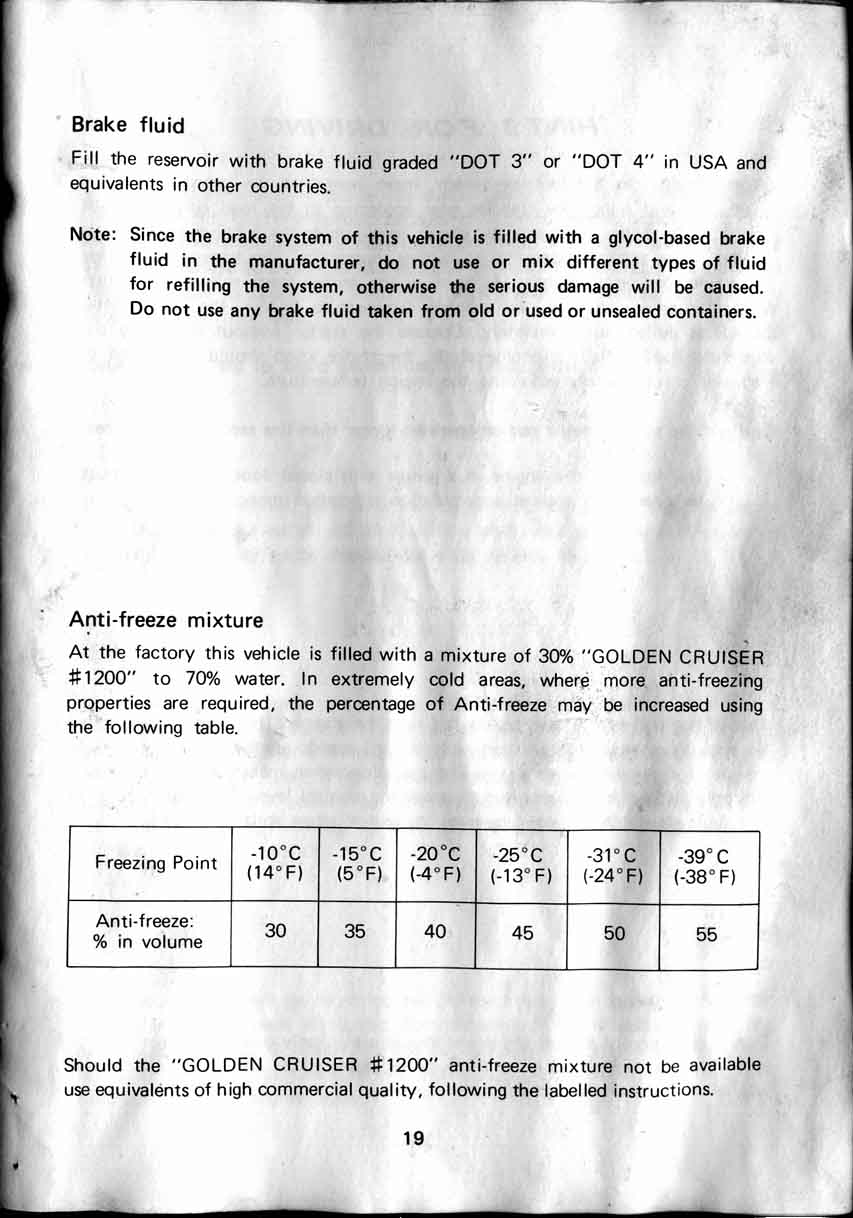 Brake fluid

Fill the reservoir with brake fluid graded "DOT 3" or "DOT 4" in USA and equivalents in other countries.

Note: Since the brake system of this vehicle is filled with a glycol-based brake fluid in the manufacturer, do not use or mix different types of fluid for refilling the system, otherwise the serious damage will be caused. Do not use any brake fluid taken from old or used or unsealed containers.

Anti-freeze mixture

At the factory this vehicle is filled with a mixture of 30% "GOLDEN CRUISER #1200" to 70% water. In extremely cold areas, where more anti-freezing properties are required, the percentage of Anti-freeze may be increased using the following table.

| Freezing Point | -10°C (14°F) | -15°C (5°F) | -20°C (-4°F) | -25°C (-13°F) | -31°C (-24°F) | -39°C (-38°F) |
|---|---|---|---|---|---|---|
| Anti-freeze: % in volume | 30 | 35 | 40 | 45 | 50 | 55 |

Should the "GOLDEN CRUISER #1200" anti-freeze mixture not be available use equivalents of high commercial quality, following the labelled instructions.

19